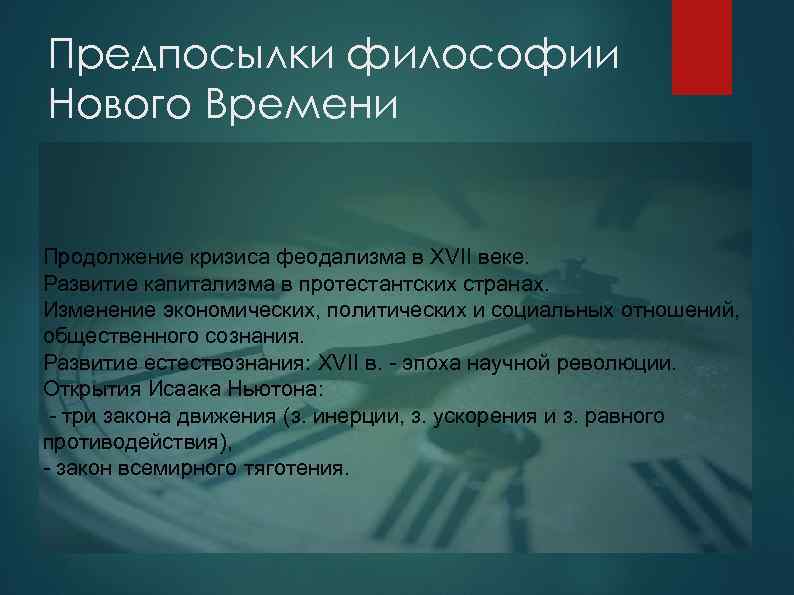 Предпосылки философии Нового Времени

Продолжение кризиса феодализма в XVII веке.
Развитие капитализма в протестантских странах.
Изменение экономических, политических и социальных отношений, общественного сознания.
Развитие естествознания: XVII в. - эпоха научной революции.
Открытия Исаака Ньютона:
- три закона движения (з. инерции, з. ускорения и з. равного противодействия),
- закон всемирного тяготения.